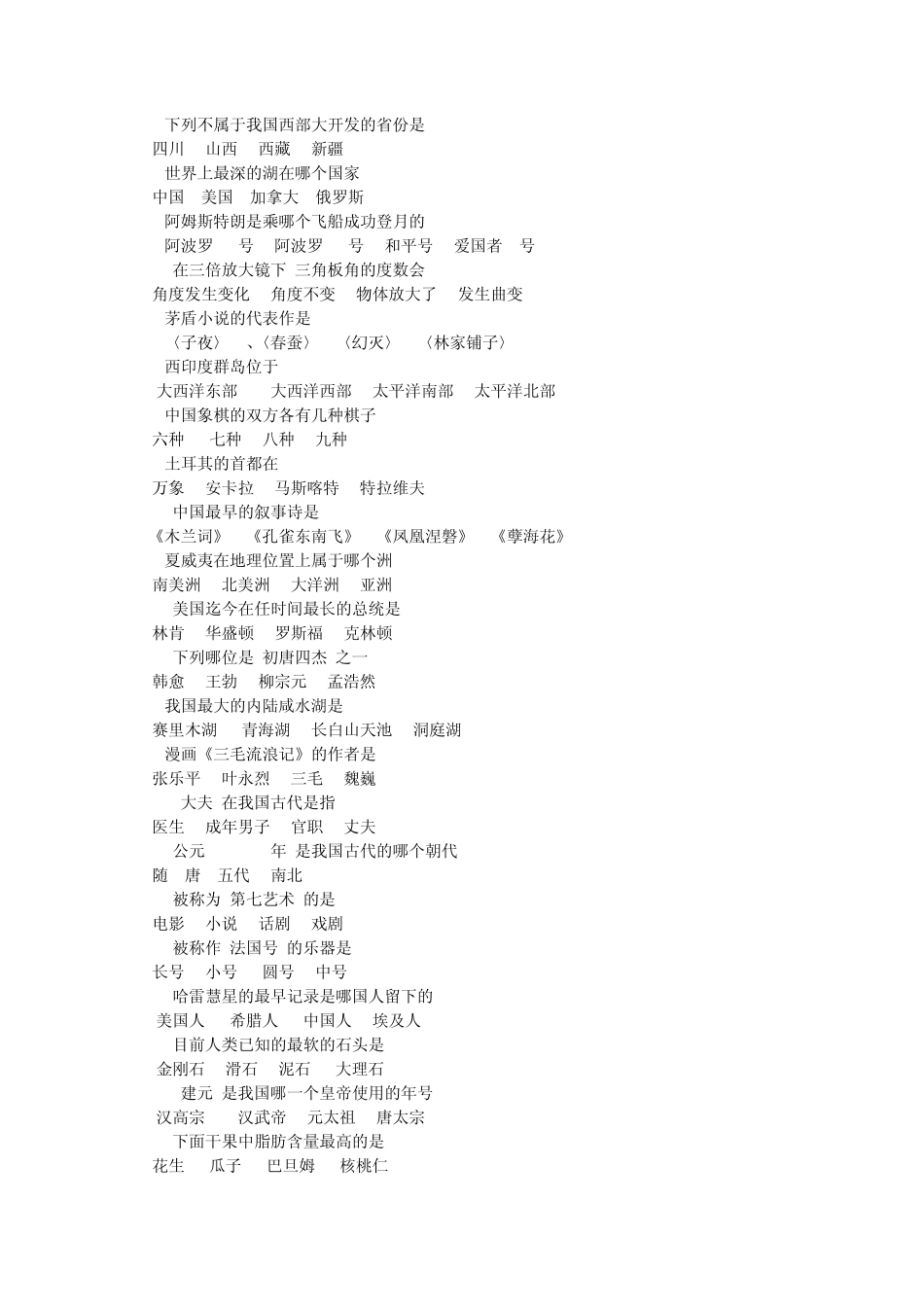 下列不属于我国西部大开发的省份是
四川 山西 西藏 新疆
世界上最深的湖在哪个国家
中国 美国 加拿大 俄罗斯
阿姆斯特朗是乘哪个飞船成功登月的
阿波罗 号 阿波罗 号 和平号 爱国者 号
在三倍放大镜下 三角板角的度数会
角度发生变化 角度不变 物体放大了 发生曲变
茅盾小说的代表作是
〈子夜〉 、〈春蚕〉 〈幻灭〉 〈林家铺子〉
西印度群岛位于
大西洋东部 大西洋西部 太平洋南部 太平洋北部
中国象棋的双方各有几种棋子
六种 七种 八种 九种
土耳其的首都在
万象 安卡拉 马斯喀特 特拉维夫
中国最早的叙事诗是
《木兰词》 《孔雀东南飞》 《凤凰涅磐》 《孽海花》
夏威夷在地理位置上属于哪个洲
南美洲 北美洲 大洋洲 亚洲
美国迄今在任时间最长的总统是
林肯 华盛顿 罗斯福 克林顿
下列哪位是 初唐四杰 之一
韩愈 王勃 柳宗元 孟浩然
我国最大的内陆咸水湖是
赛里木湖 青海湖 长白山天池 洞庭湖
漫画《三毛流浪记》的作者是
张乐平 叶永烈 三毛 魏巍
大夫 在我国古代是指
医生 成年男子 官职 丈夫
公元 年 是我国古代的哪个朝代
随 唐 五代 南北
被称为 第七艺术 的是
电影 小说 话剧 戏剧
被称作 法国号 的乐器是
长号 小号 圆号 中号
哈雷慧星的最早记录是哪国人留下的
美国人 希腊人 中国人 埃及人
目前人类已知的最软的石头是
金刚石 滑石 泥石 大理石
建元 是我国哪一个皇帝使用的年号
汉高宗 汉武帝 元太祖 唐太宗
下面干果中脂肪含量最高的是
花生 瓜子 巴旦姆 核桃仁